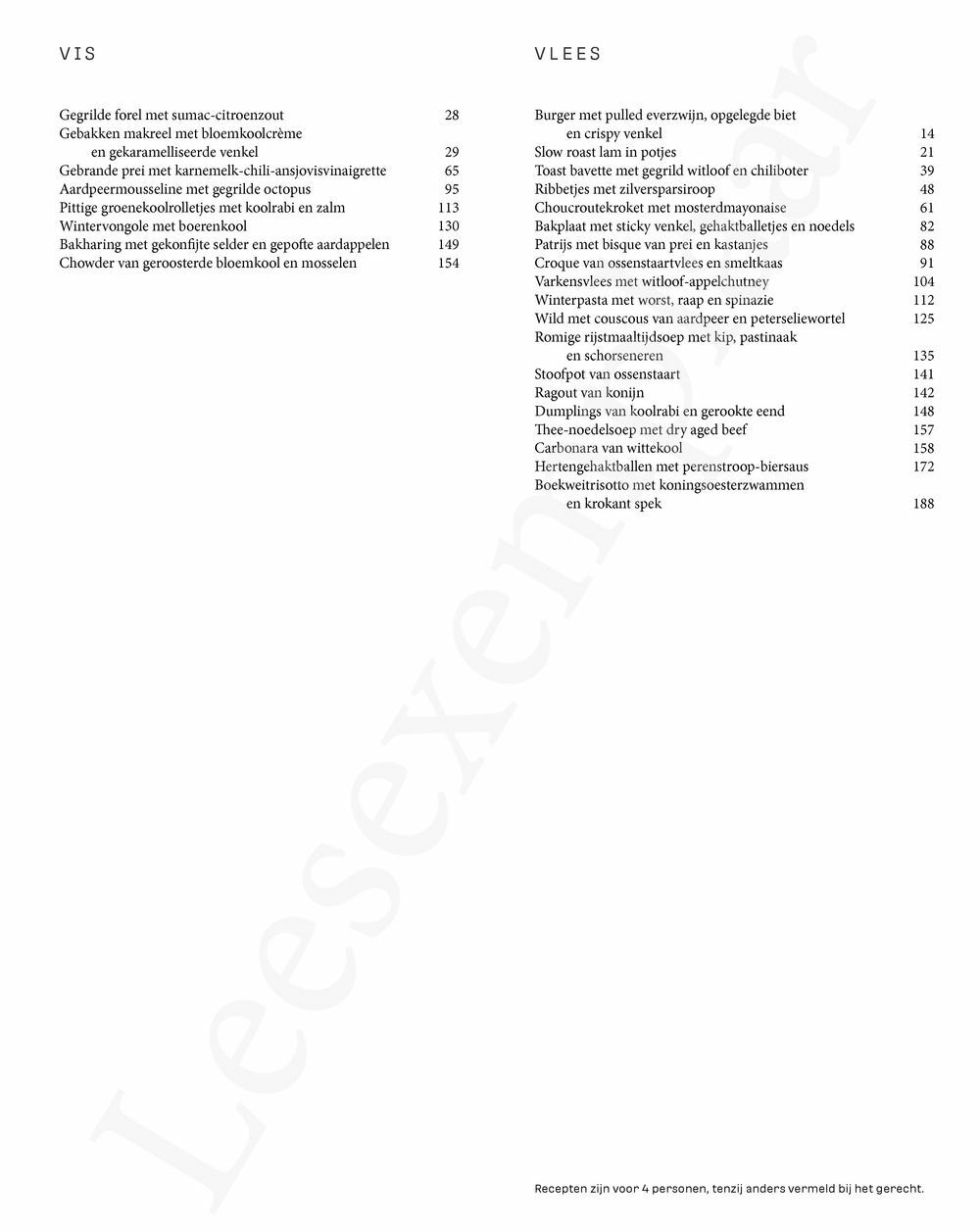 VIS

Gegrilde forel met sumac-citroenzout 28
Gebakken makreel met bloemkoolcrème en gekaramelliseerde venkel 29
Gebrande prei met karnemelk-chili-ansjovisvinaigrette 65
Aardpeermousseline met gegrilde octopus 95
Pittige groenekoolrolletjes met koolrabi en zalm 113
Wintervongole met boerenkool 130
Bakharing met gekonfijte selder en gepofte aardappelen 149
Chowder van geroosterde bloemkool en mosselen 154

VLEES

Burger met pulled everzwijn, opgelegde biet en crispy venkel 14
Slow roast lam in potjes 21
Toast bavette met gegrild witloof en chiliboter 39
Ribbetjes met zilversparsiroop 48
Choucroutekroket met mosterdmayonaise 61
Bakplaat met sticky venkel, gehaktballetjes en noedels 82
Patrijs met bisque van prei en kastanjes 88
Croque van ossenstaartvlees en smeltkaas 91
Varkensvlees met witloof-appelchutney 104
Winterpasta met worst, raap en spinazie 112
Wild met couscous van aardpeer en peterseliewortel 125
Romige rijstmaaltijdsoep met kip, pastinaak en schorseneren 135
Stoofpot van ossenstaart 141
Ragout van konijn 142
Dumplings van koolrabi en gerookte eend 148
Thee-noedelsoep met dry aged beef 157
Carbonara van wittekool 158
Hertengehaktballen met perenstroop-biersaus 172
Boekweitrisotto met koningsoesterzwammen en krokant spek 188

Leesexemplaar

Recepten zijn voor 4 personen, tenzij anders vermeld bij het gerecht.